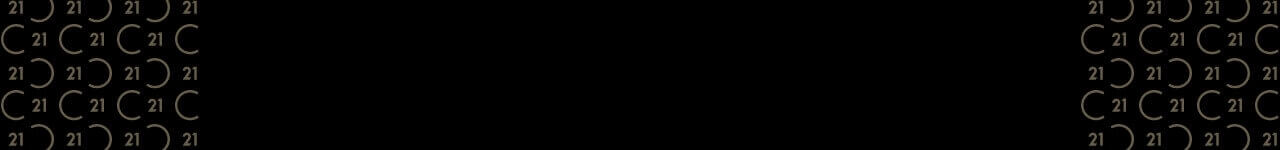 21 21 21 21
21 21 21
21 21 21 21
21 21 21
21 21 21 21

21 21 21 21
21 21 21
21 21 21 21
21 21 21
21 21 21 21